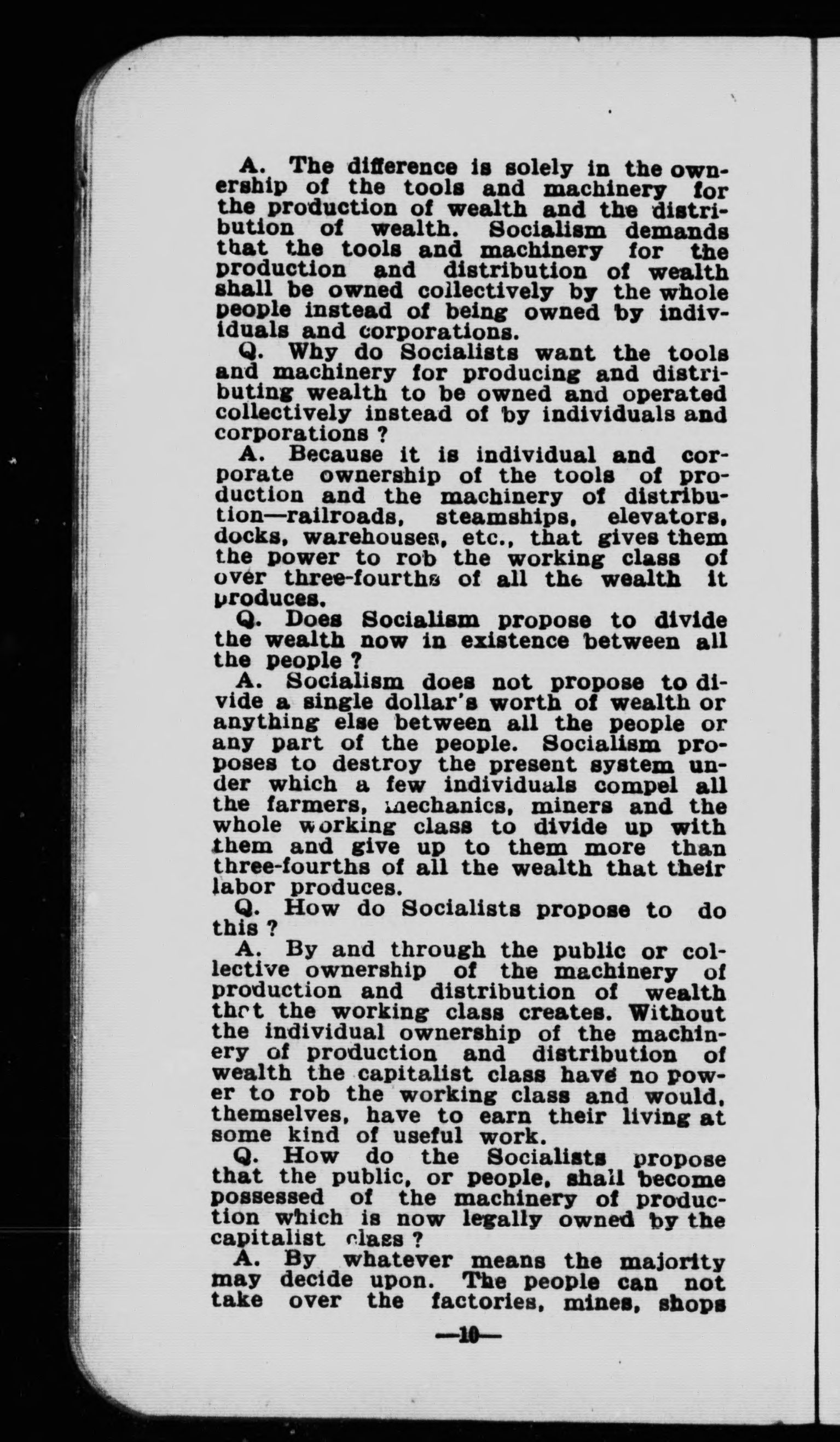 A. The difference is solely in the ownership of the tools and machinery for the production of wealth and the distribution of wealth. Socialism demands that the tools and machinery for the production and distribution of wealth shall be owned collectively by the whole people instead of being owned by individuals and corporations.

Q. Why do Socialists want the tools and machinery for producing and distributing wealth to be owned and operated collectively instead of by individuals and corporations ?

A. Because it is individual and corporate ownership of the tools of production and the machinery of distribution—railroads, steamships, elevators, docks, warehouses, etc., that gives them the power to rob the working class of over three-fourths of all the wealth it produces.

Q. Does Socialism propose to divide the wealth now in existence between all the people ?

A. Socialism does not propose to divide a single dollar's worth of wealth or anything else between all the people or any part of the people. Socialism proposes to destroy the present system under which a few individuals compel all the farmers, mechanics, miners and the whole working class to divide up with them and give up to them more than three-fourths of all the wealth that their labor produces.

Q. How do Socialists propose to do this ?

A. By and through the public or collective ownership of the machinery of production and distribution of wealth that the working class creates. Without the individual ownership of the machinery of production and distribution of wealth the capitalist class have no power to rob the working class and would, themselves, have to earn their living at some kind of useful work.

Q. How do the Socialists propose that the public, or people, shall become possessed of the machinery of production which is now legally owned by the capitalist class ?

A. By whatever means the majority may decide upon. The people can not take over the factories, mines, shops

—10—